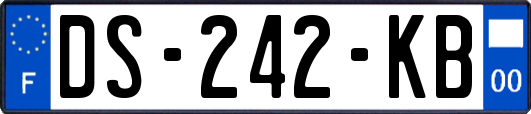 F
DS-242-KB
00